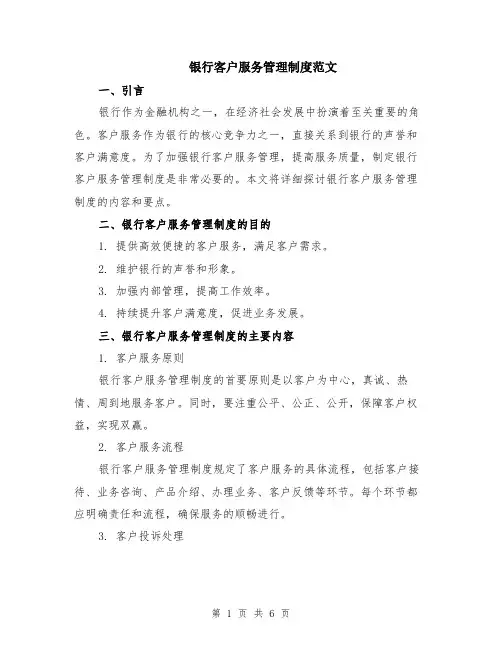 银行客户服务管理制度范文

一、引言

银行作为金融机构之一，在经济社会发展中扮演着至关重要的角色。客户服务作为银行的核心竞争力之一，直接关系到银行的声誉和客户满意度。为了加强银行客户服务管理，提高服务质量，制定银行客户服务管理制度是非常必要的。本文将详细探讨银行客户服务管理制度的内容和要点。

二、银行客户服务管理制度的目的

1. 提供高效便捷的客户服务，满足客户需求。

2. 维护银行的声誉和形象。

3. 加强内部管理，提高工作效率。

4. 持续提升客户满意度，促进业务发展。

三、银行客户服务管理制度的主要内容

1. 客户服务原则

银行客户服务管理制度的首要原则是以客户为中心，真诚、热情、周到地服务客户。同时，要注重公平、公正、公开，保障客户权益，实现双赢。

2. 客户服务流程

银行客户服务管理制度规定了客户服务的具体流程，包括客户接待、业务咨询、产品介绍、办理业务、客户反馈等环节。每个环节都应明确责任和流程，确保服务的顺畅进行。

3. 客户投诉处理

第 1 页 共 6 页